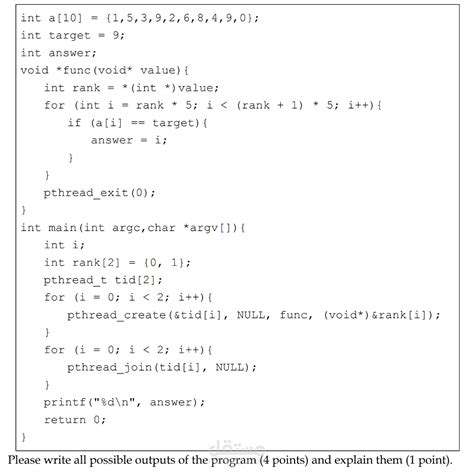 int a[10] = {1,5,3,9,2,6,8,4,9,0};
int target = 9;
int answer;
void *func(void* value){
    int rank = *(int *)value;
    for (int i = rank * 5; i < (rank + 1) * 5; i++){
        if (a[i] == target){
            answer = i;
        }
    }
    pthread_exit(0);
}
int main(int argc,char *argv[]){
    int i;
    int rank[2] = {0, 1};
    pthread_t tid[2];
    for (i = 0; i < 2; i++){
        pthread_create(&tid[i], NULL, func, (void*)&rank[i]);
    }
    for (i = 0; i < 2; i++){
        pthread_join(tid[i], NULL);
    }
    printf("%d\n", answer);
    return 0;
}

مستقل

Please write all possible outputs of the program (4 points) and explain them (1 point).